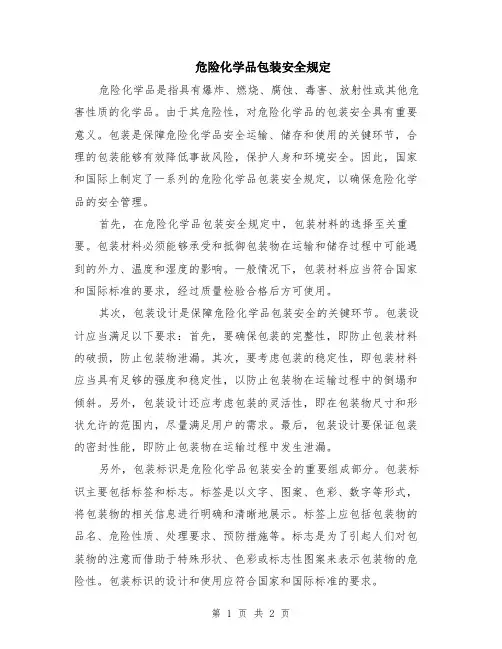 危险化学品包装安全规定

危险化学品是指具有爆炸、燃烧、腐蚀、毒害、放射性或其他危害性质的化学品。由于其危险性，对危险化学品的包装安全具有重要意义。包装是保障危险化学品安全运输、储存和使用的关键环节，合理的包装能够有效降低事故风险，保护人身和环境安全。因此，国家和国际上制定了一系列的危险化学品包装安全规定，以确保危险化学品的安全管理。

首先，在危险化学品包装安全规定中，包装材料的选择至关重要。包装材料必须能够承受和抵御包装物在运输和储存过程中可能遇到的外力、温度和湿度的影响。一般情况下，包装材料应当符合国家和国际标准的要求，经过质量检验合格后方可使用。

其次，包装设计是保障危险化学品包装安全的关键环节。包装设计应当满足以下要求：首先，要确保包装的完整性，即防止包装材料的破损，防止包装物泄漏。其次，要考虑包装的稳定性，即包装材料应当具有足够的强度和稳定性，以防止包装物在运输过程中的倒塌和倾斜。另外，包装设计还应考虑包装的灵活性，即在包装物尺寸和形状允许的范围内，尽量满足用户的需求。最后，包装设计要保证包装的密封性能，即防止包装物在运输过程中发生泄漏。

另外，包装标识是危险化学品包装安全的重要组成部分。包装标识主要包括标签和标志。标签是以文字、图案、色彩、数字等形式，将包装物的相关信息进行明确和清晰地展示。标签上应包括包装物的品名、危险性质、处理要求、预防措施等。标志是为了引起人们对包装物的注意而借助于特殊形状、色彩或标志性图案来表示包装物的危险性。包装标识的设计和使用应符合国家和国际标准的要求。

第 1 页 共 2 页